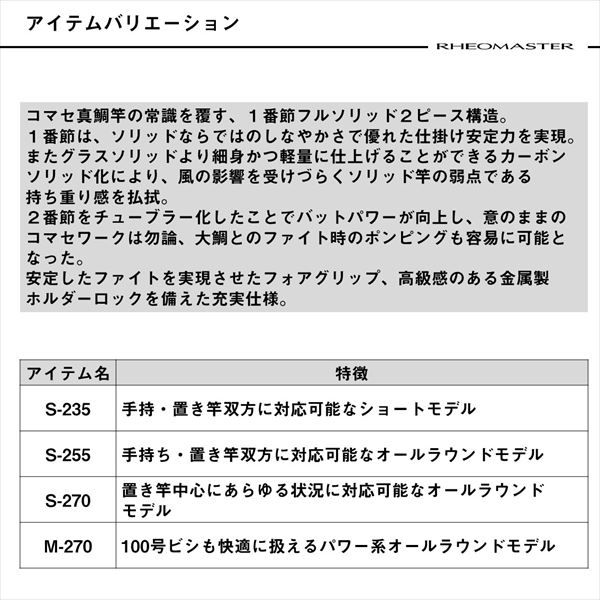 アイテムバリエーション

RHEOMASTER

コマセ真鯛竿の常識を覆す、１番節フルソリッド２ピース構造。
１番節は、ソリッドならではのしなやかさで優れた仕掛け安定力を実現。
またグラスソリッドより細身かつ軽量に仕上げることができるカーボンソリッド化により、風の影響を受けづらくソリッド竿の弱点である持ち重り感を払拭。
２番節をチューブラー化したことでバットパワーが向上し、意のままのコマセワークは勿論、大鯛とのファイト時のポンピングも容易に可能となった。
安定したファイトを実現させたフォアグリップ、高級感のある金属製ホルダーロックを備えた充実仕様。

| アイテム名 | 特徴 |
|---|---|
| S-235 | 手持・置き竿双方に対応可能なショートモデル |
| S-255 | 手持ち・置き竿双方に対応可能なオールラウンドモデル |
| S-270 | 置き竿中心にあらゆる状況に対応可能なオールラウンドモデル |
| M-270 | 100号ビシも快適に扱えるパワー系オールラウンドモデル |